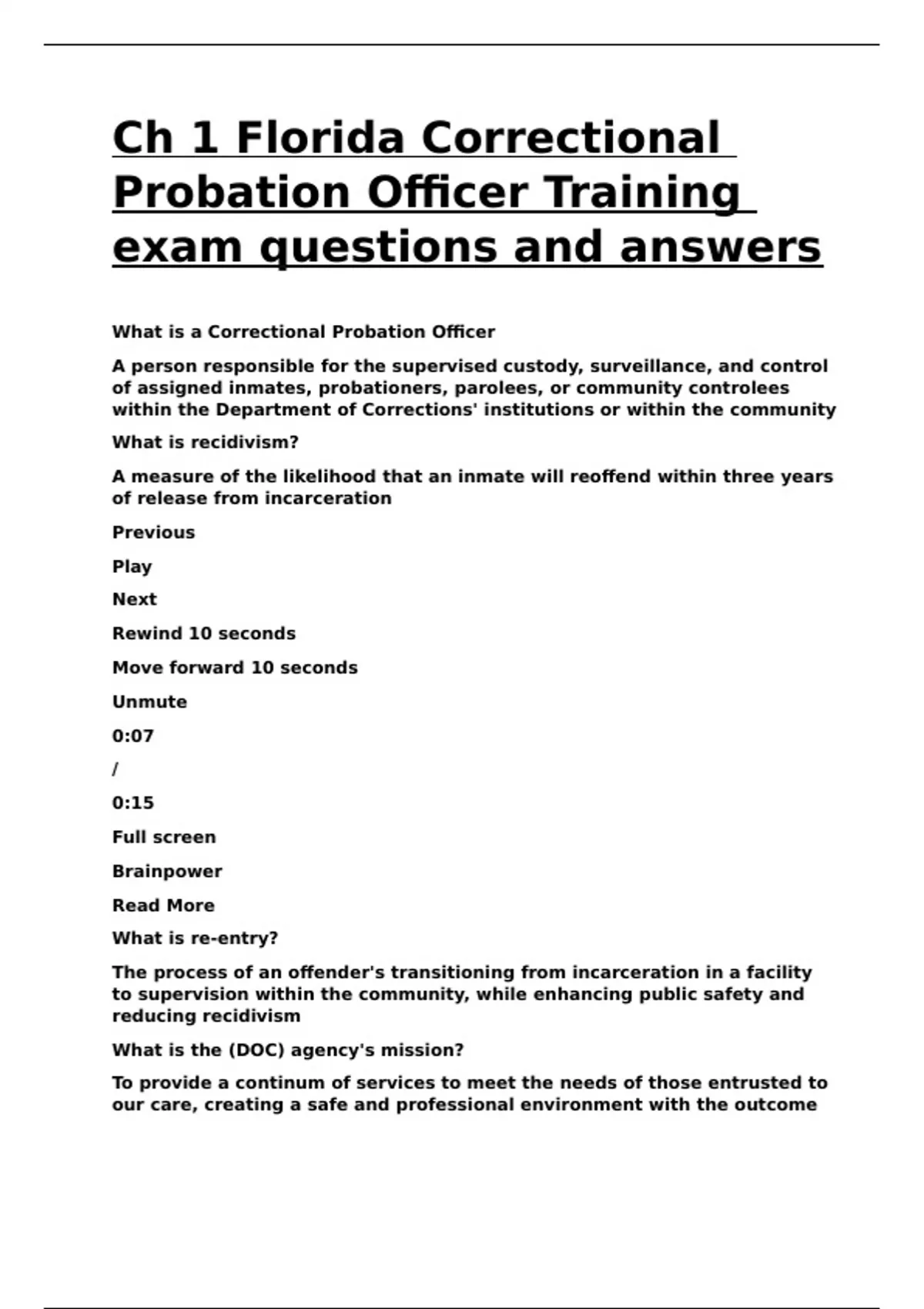 Ch 1 Florida Correctional Probation Officer Training exam questions and answers

What is a Correctional Probation Officer

A person responsible for the supervised custody, surveillance, and control of assigned inmates, probationers, parolees, or community controlees within the Department of Corrections' institutions or within the community

What is recidivism?

A measure of the likelihood that an inmate will reoffend within three years of release from incarceration

Previous

Play

Next

Rewind 10 seconds

Move forward 10 seconds

Unmute

0:07

/

0:15

Full screen

Brainpower

Read More

What is re-entry?

The process of an offender's transitioning from incarceration in a facility to supervision within the community, while enhancing public safety and reducing recidivism

What is the (DOC) agency's mission?

To provide a continum of services to meet the needs of those entrusted to our care, creating a safe and professional environment with the outcome